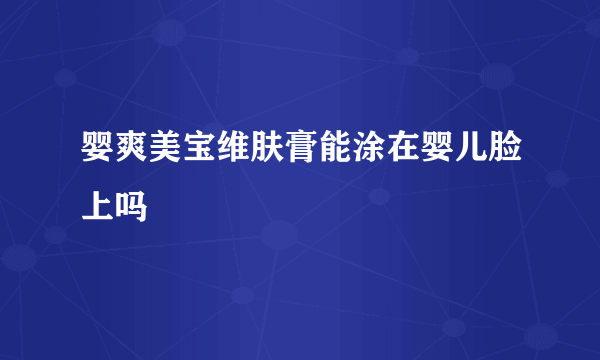 婴爽美宝维肤膏能涂在婴儿脸上吗